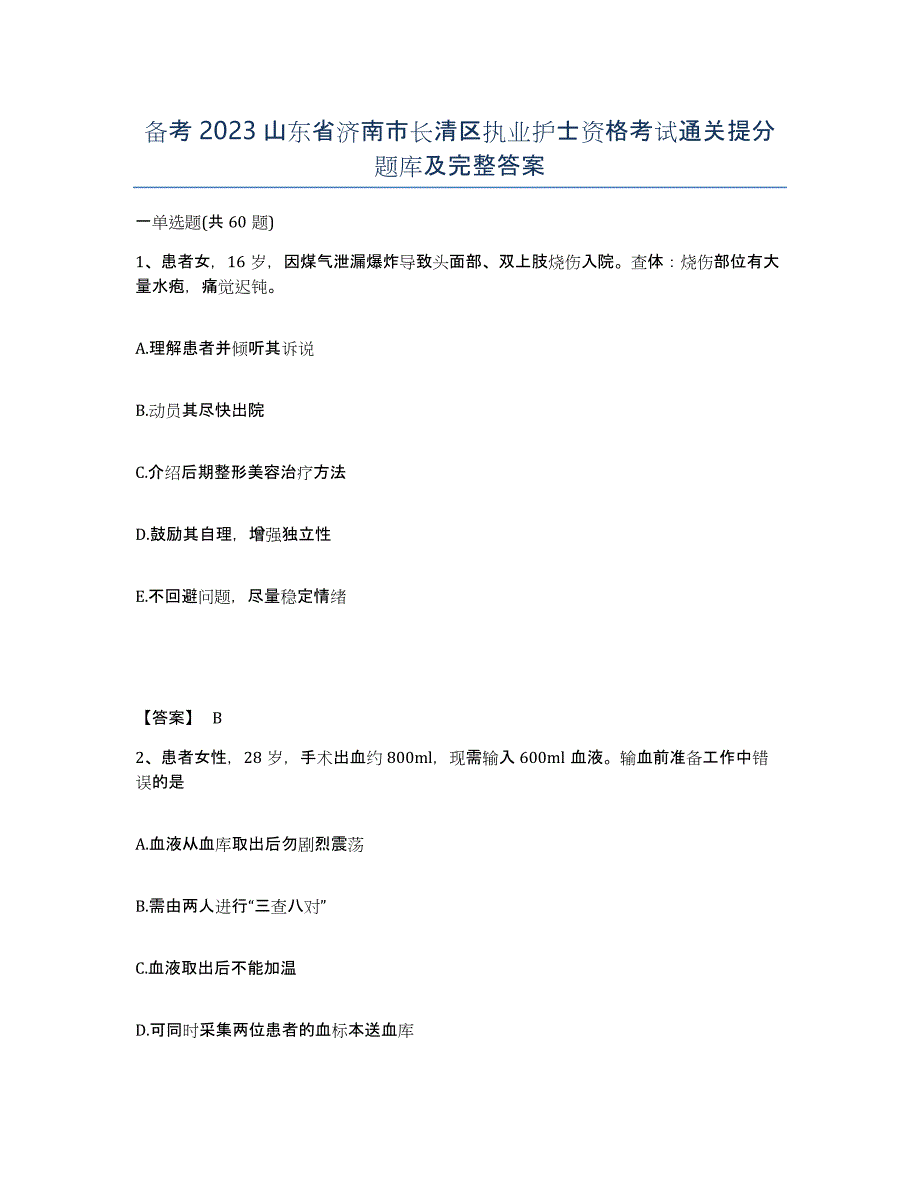 备考 2023 山东省济南市长清区执业护士资格考试通关提分题库及完整答案

一单选题(共 60 题)

1、患者女，16 岁，因煤气泄漏爆炸导致头面部、双上肢烧伤入院。查体：烧伤部位有大量水疱，痛觉迟钝。

A.理解患者并倾听其诉说

B.动员其尽快出院

C.介绍后期整形美容治疗方法

D.鼓励其自理，增强独立性

E.不回避问题，尽量稳定情绪

【答案】 B

2、患者女性，28 岁，手术出血约 800ml，现需输入 600ml 血液。输血前准备工作中错误的是

A.血液从血库取出后勿剧烈震荡

B.需由两人进行“三查八对”

C.血液取出后不能加温

D.可同时采集两位患者的血标本送血库